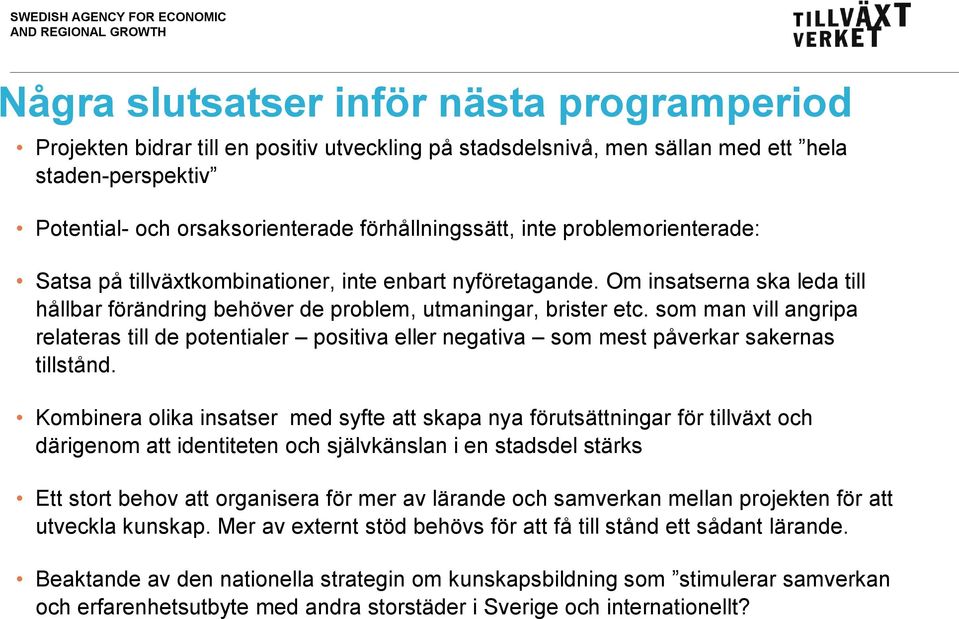 SWEDISH AGENCY FOR ECONOMIC AND REGIONAL GROWTH

TILLVÄXT VERKET

Några slutsatser inför nästa programperiod

• Projekten bidrar till en positiv utveckling på stadsdelsnivå, men sällan med ett ”hela staden-perspektiv”

• Potential- och orsaksorienterade förhållningssätt, inte problemorienterade:

• Satsa på tillväxtkombinationer, inte enbart nyföretagande. Om insatserna ska leda till hållbar förändring behöver de problem, utmaningar, brister etc. som man vill angripa relateras till de potentialer – positiva eller negativa – som mest påverkar sakernas tillstånd.

• Kombinera olika insatser med syfte att skapa nya förutsättningar för tillväxt och därigenom att identiteten och självkänslan i en stadsdel stärks

• Ett stort behov att organisera för mer av lärande och samverkan mellan projekten för att utveckla kunskap. Mer av externt stöd behövs för att få till stånd ett sådant lärande.

• Beaktande av den nationella strategin om kunskapsbildning som ”stimulerar samverkan och erfarenhetsutbyte med andra storstäder i Sverige och internationellt?